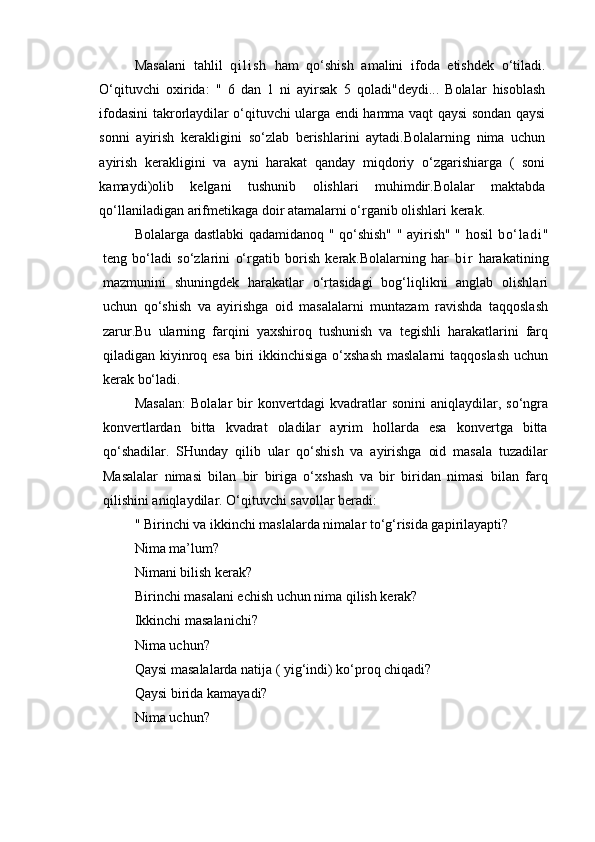 Masalani tahlil qilish ham qo‘shish amalini ifoda etishdek o‘tiladi. O‘qituvchi oxirida: " 6 dan 1 ni ayirsak 5 qoladi"deydi... Bolalar hisoblash ifodasini takrorlaydilar o‘qituvchi ularga endi hamma vaqt qaysi sondan qaysi sonni ayirish kerakligini so‘zlab berishlarini aytadi.Bolalarning nima uchun ayirish kerakligini va ayni harakat qanday miqdoriy o‘zgarishiarga ( soni kamaydi)olib kelgani tushunib olishlari muhimdir.Bolalar maktabda qo‘llaniladigan arifmetikaga doir atamalarni o‘rganib olishlari kerak.

Bolalarga dastlabki qadamidanoq " qo‘shish" " ayirish" " hosil bo‘ladi" teng bo‘ladi so‘zlarini o‘rgatib borish kerak.Bolalarning har bir harakatining mazmunini shuningdek harakatlar o‘rtasidagi bog‘liqlikni anglab olishlari uchun qo‘shish va ayirishga oid masalalarni muntazam ravishda taqqoslash zarur.Bu ularning farqini yaxshiroq tushunish va tegishli harakatlarini farq qiladigan kiyinroq esa biri ikkinchisiga o‘xshash maslalarni taqqoslash uchun kerak bo‘ladi.

Masalan: Bolalar bir konvertdagi kvadratlar sonini aniqlaydilar, so‘ngra konvertlardan bitta kvadrat oladilar ayrim hollarda esa konvertga bitta qo‘shadilar. SHunday qilib ular qo‘shish va ayirishga oid masala tuzadilar Masalalar nimasi bilan bir biriga o‘xshash va bir biridan nimasi bilan farq qilishini aniqlaydilar. O‘qituvchi savollar beradi:

" Birinchi va ikkinchi maslalarda nimalar to‘g‘risida gapirilayapti?

Nima ma’lum?

Nimani bilish kerak?

Birinchi masalani echish uchun nima qilish kerak?

Ikkinchi masalanichi?

Nima uchun?

Qaysi masalalarda natija ( yig‘indi) ko‘proq chiqadi?

Qaysi birida kamayadi?

Nima uchun?